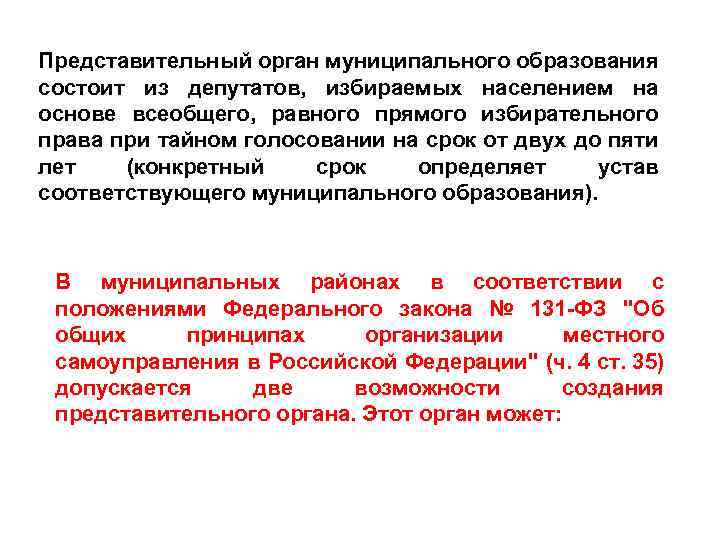 Представительный орган муниципального образования состоит из депутатов, избираемых населением на основе всеобщего, равного прямого избирательного права при тайном голосовании на срок от двух до пяти лет (конкретный срок определяет устав соответствующего муниципального образования).

В муниципальных районах в соответствии с положениями Федерального закона № 131-ФЗ "Об общих принципах организации местного самоуправления в Российской Федерации" (ч. 4 ст. 35) допускается две возможности создания представительного органа. Этот орган может: